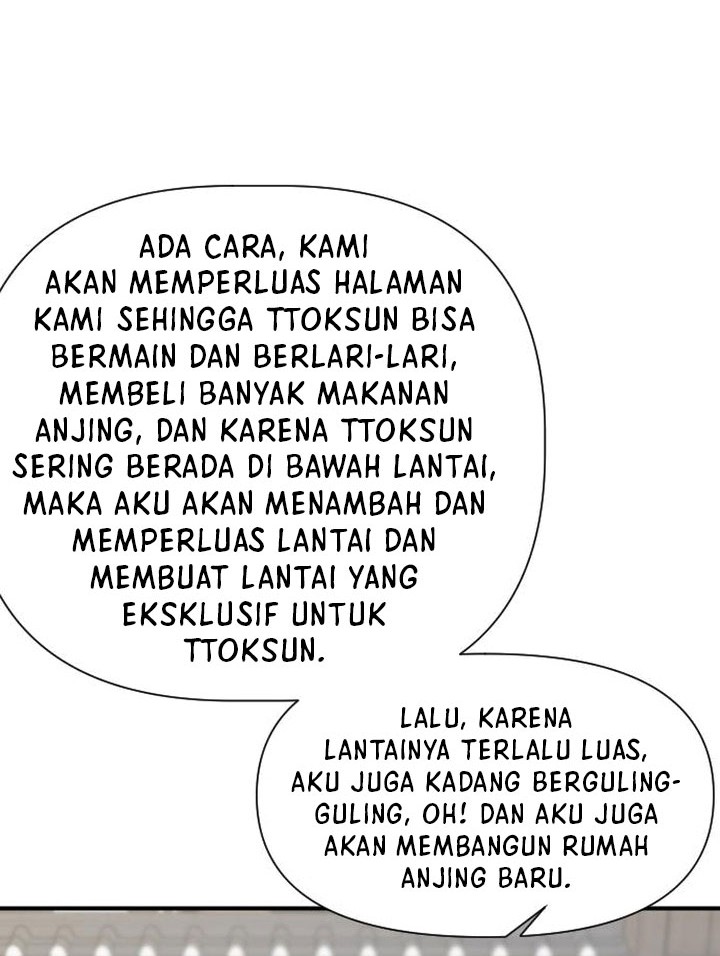 ADA CARA, KAMI AKAN MEMPERLUAS HALAMAN KAMI SEHINGGA TTOKSUN BISA BERMAIN DAN BERLARI-LARI, MEMBELI BANYAK MAKANAN ANJING, DAN KARENA TTOKSUN SERING BERADA DI BAWAH LANTAI, MAKA AKU AKAN MENAMBAH DAN MEMPERLUAS LANTAI DAN MEMBUAT LANTAI YANG EKSKLUSIF UNTUK TTOKSUN.

LALU, KARENA LANTAINYA TERLALU LUAS, AKU JUGA KADANG BERGULING-GULING, OH! DAN AKU JUGA AKAN MEMBANGUN RUMAH ANJING BARU.